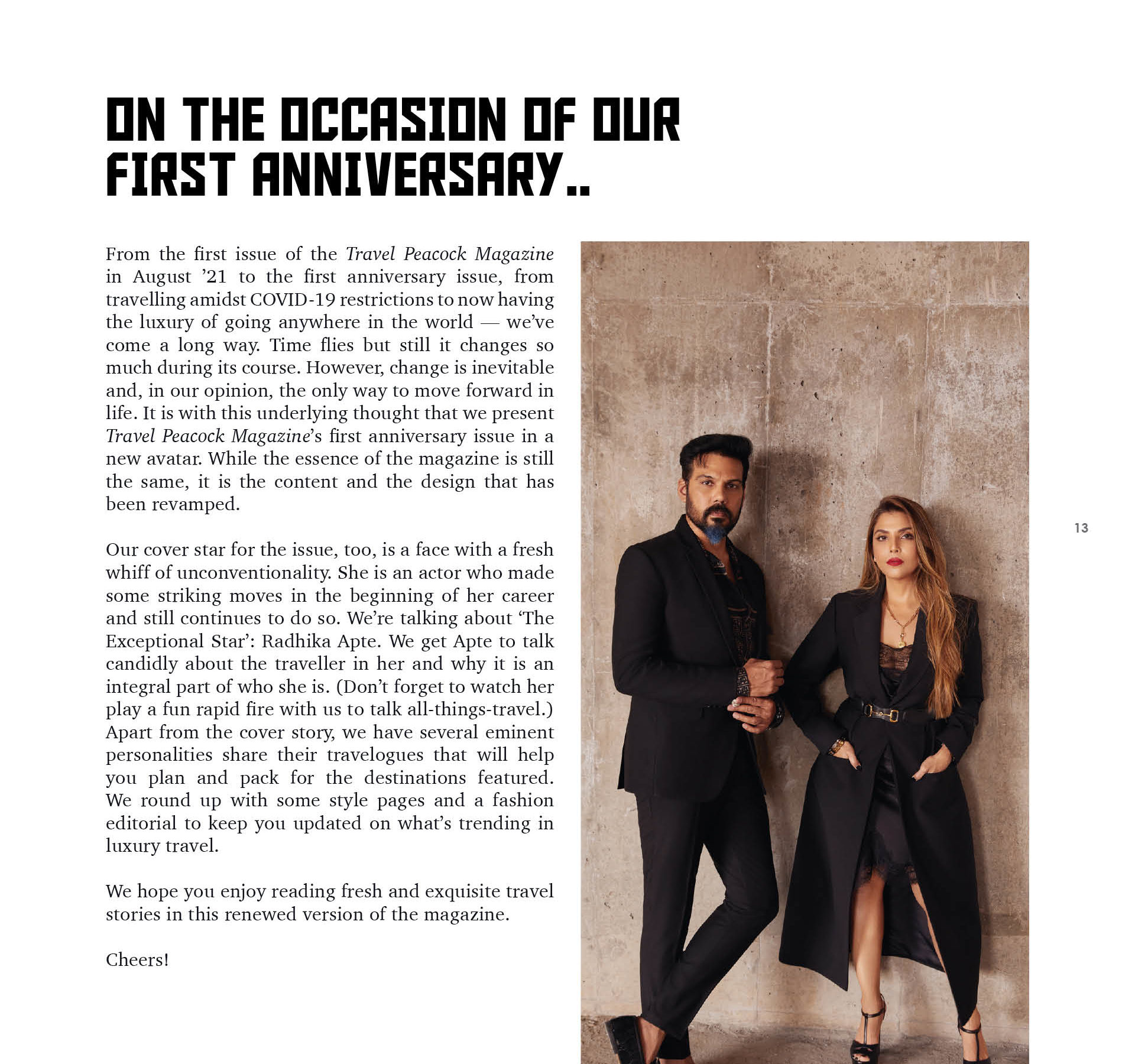 ON THE OCCASION OF OUR FIRST ANNIVERSARY..

From the first issue of the Travel Peacock Magazine in August '21 to the first anniversary issue, from travelling amidst COVID-19 restrictions to now having the luxury of going anywhere in the world — we've come a long way. Time flies but still it changes so much during its course. However, change is inevitable and, in our opinion, the only way to move forward in life. It is with this underlying thought that we present Travel Peacock Magazine's first anniversary issue in a new avatar. While the essence of the magazine is still the same, it is the content and the design that has been revamped.

Our cover star for the issue, too, is a face with a fresh whiff of unconventionality. She is an actor who made some striking moves in the beginning of her career and still continues to do so. We're talking about 'The Exceptional Star': Radhika Apte. We get Apte to talk candidly about the traveller in her and why it is an integral part of who she is. (Don't forget to watch her play a fun rapid fire with us to talk all-things-travel.) Apart from the cover story, we have several eminent personalities share their travelogues that will help you plan and pack for the destinations featured. We round up with some style pages and a fashion editorial to keep you updated on what's trending in luxury travel.

We hope you enjoy reading fresh and exquisite travel stories in this renewed version of the magazine.

Cheers!

13